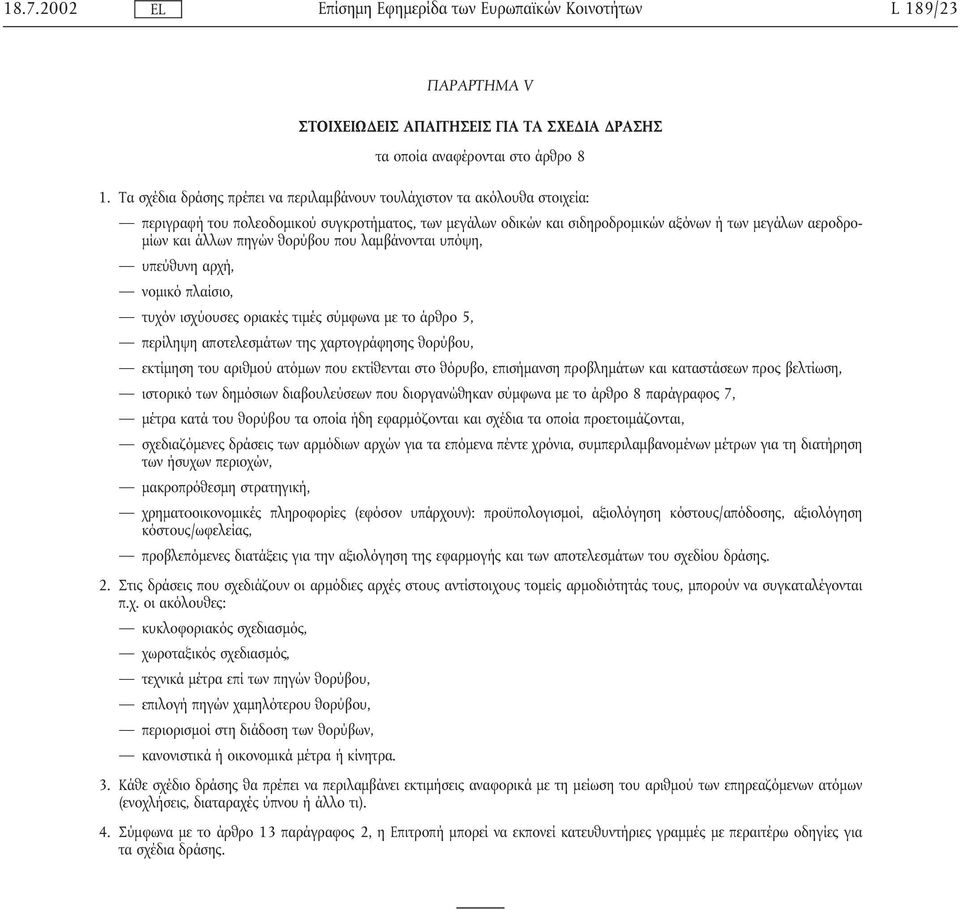 18.7.2002 EL Επίσημη Εφημερίδα των Ευρωπαϊκών Κοινοτήτων L 189/23

ΠΑΡΑΡΤΗΜΑ V

ΣΤΟΙΧΕΙΩΔΕΙΣ ΑΠΑΙΤΗΣΕΙΣ ΓΙΑ ΤΑ ΣΧΕΔΙΑ ΔΡΑΣΗΣ

τα οποία αναφέρονται στο άρθρο 8

1. Τα σχέδια δράσης πρέπει να περιλαμβάνουν τουλάχιστον τα ακόλουθα στοιχεία:

— περιγραφή του πολεοδομικού συγκροτήματος, των μεγάλων οδικών και σιδηροδρομικών αξόνων ή των μεγάλων αεροδρομίων και άλλων πηγών θορύβου που λαμβάνονται υπόψη,

— υπεύθυνη αρχή,

— νομικό πλαίσιο,

— τυχόν ισχύουσες οριακές τιμές σύμφωνα με το άρθρο 5,

— περίληψη αποτελεσμάτων της χαρτογράφησης θορύβου,

— εκτίμηση του αριθμού ατόμων που εκτίθενται στο θόρυβο, επισήμανση προβλημάτων και καταστάσεων προς βελτίωση,

— ιστορικό των δημόσιων διαβουλεύσεων που διοργανώθηκαν σύμφωνα με το άρθρο 8 παράγραφος 7,

— μέτρα κατά του θορύβου τα οποία ήδη εφαρμόζονται και σχέδια τα οποία προετοιμάζονται,

— σχεδιαζόμενες δράσεις των αρμόδιων αρχών για τα επόμενα πέντε χρόνια, συμπεριλαμβανομένων μέτρων για τη διατήρηση των ήσυχων περιοχών,

— μακροπρόθεσμη στρατηγική,

— χρηματοοικονομικές πληροφορίες (εφόσον υπάρχουν): προϋπολογισμοί, αξιολόγηση κόστους/απόδοσης, αξιολόγηση κόστους/ωφελείας,

— προβλεπόμενες διατάξεις για την αξιολόγηση της εφαρμογής και των αποτελεσμάτων του σχεδίου δράσης.

2. Στις δράσεις που σχεδιάζουν οι αρμόδιες αρχές στους αντίστοιχους τομείς αρμοδιότητάς τους, μπορούν να συγκαταλέγονται π.χ. οι ακόλουθες:

— κυκλοφοριακός σχεδιασμός,

— χωροταξικός σχεδιασμός,

— τεχνικά μέτρα επί των πηγών θορύβου,

— επιλογή πηγών χαμηλότερου θορύβου,

— περιορισμοί στη διάδοση των θορύβων,

— κανονιστικά ή οικονομικά μέτρα ή κίνητρα.

3. Κάθε σχέδιο δράσης θα πρέπει να περιλαμβάνει εκτιμήσεις αναφορικά με τη μείωση του αριθμού των επηρεαζόμενων ατόμων (ενοχλήσεις, διαταραχές ύπνου ή άλλο τι).

4. Σύμφωνα με το άρθρο 13 παράγραφος 2, η Επιτροπή μπορεί να εκπονεί κατευθυντήριες γραμμές με περαιτέρω οδηγίες για τα σχέδια δράσης.